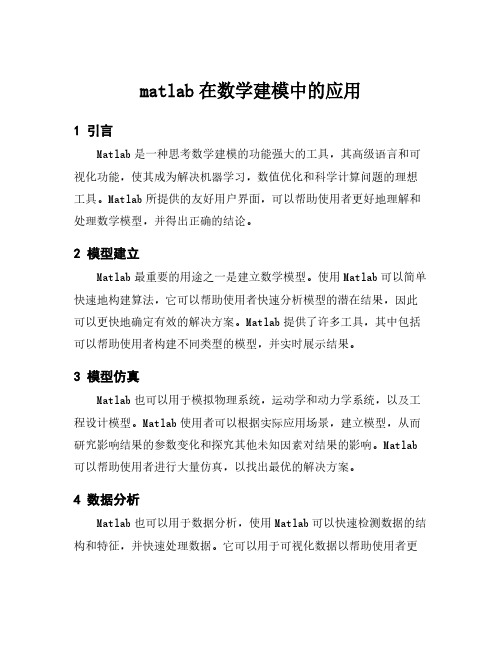 matlab 在数学建模中的应用

1 引言

Matlab 是一种思考数学建模的功能强大的工具，其高级语言和可视化功能，使其成为解决机器学习，数值优化和科学计算问题的理想工具。Matlab 所提供的友好用户界面，可以帮助使用者更好地理解和处理数学模型，并得出正确的结论。

2 模型建立

Matlab 最重要的用途之一是建立数学模型。使用 Matlab 可以简单快速地构建算法，它可以帮助使用者快速分析模型的潜在结果，因此可以更快地确定有效的解决方案。Matlab 提供了许多工具，其中包括可以帮助使用者构建不同类型的模型，并实时展示结果。

3 模型仿真

Matlab 也可以用于模拟物理系统，运动学和动力学系统，以及工程设计模型。Matlab 使用者可以根据实际应用场景，建立模型，从而研究影响结果的参数变化和探究其他未知因素对结果的影响。Matlab 可以帮助使用者进行大量仿真，以找出最优的解决方案。

4 数据分析

Matlab 也可以用于数据分析，使用 Matlab 可以快速检测数据的结构和特征，并快速处理数据。它可以用于可视化数据以帮助使用者更